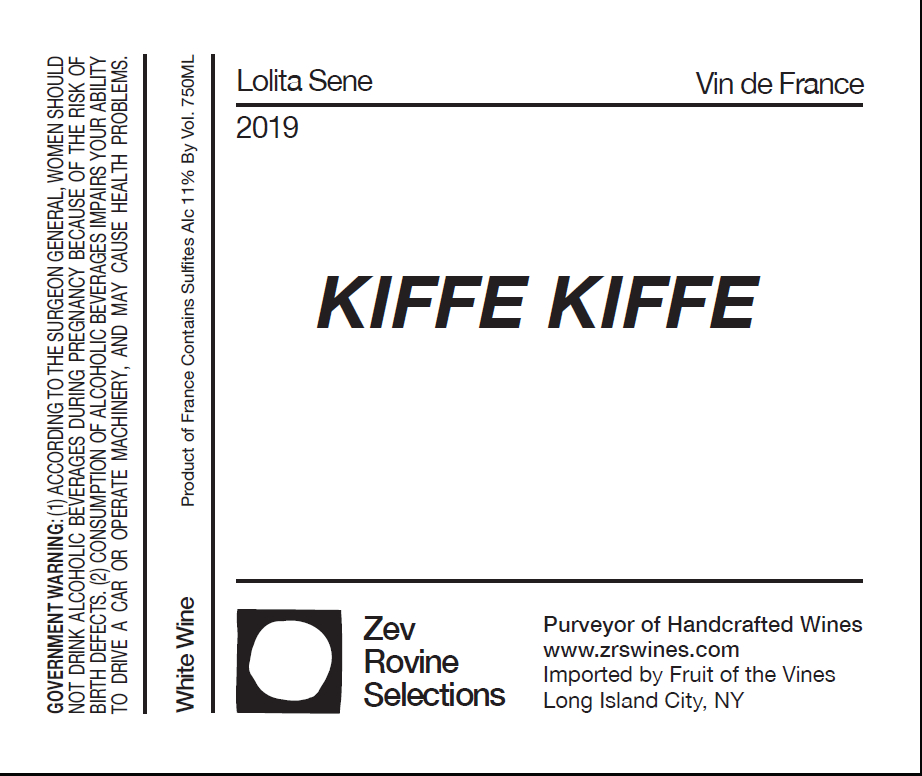 GOVERNMENT WARNING: (1) ACCORDING TO THE SURGEON GENERAL, WOMEN SHOULD NOT DRINK ALCOHOLIC BEVERAGES DURING PREGNANCY BECAUSE OF THE RISK OF BIRTH DEFECTS. (2) CONSUMPTION OF ALCOHOLIC BEVERAGES IMPAIRS YOUR ABILITY TO DRIVE A CAR OR OPERATE MACHINERY, AND MAY CAUSE HEALTH PROBLEMS.

White Wine

Product of France Contains Sulfites Alc 11% By Vol. 750ML

Lolita Sene

Vin de France

2019

KIFFE KIFFE

Zev
Rovine
Selections

Purveyor of Handcrafted Wines
www.zrswines.com
Imported by Fruit of the Vines
Long Island City, NY